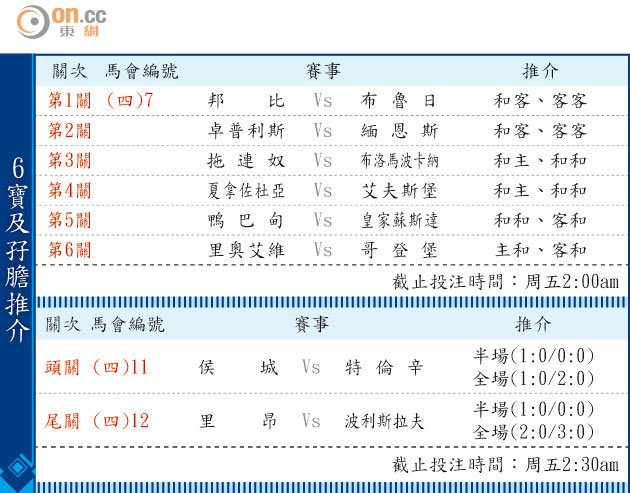 on.cc
東網

6寶及孖膽推介

| 關次 | 馬會編號 | 賽事 | | | 推介 |
|---|---|---|---|---|---|
| 第1關 | (四)7 | 邦比 | Vs | 布魯日 | 和客、客客 |
| 第2關 | | 卓普利斯 | Vs | 緬恩斯 | 和客、客客 |
| 第3關 | | 拖連奴 | Vs | 布洛馬波卡納 | 和主、和和 |
| 第4關 | | 夏拿佐杜亞 | Vs | 艾夫斯堡 | 和主、和和 |
| 第5關 | | 鴨巴甸 | Vs | 皇家蘇斯達 | 和和、客和 |
| 第6關 | | 里奧艾維 | Vs | 哥登堡 | 主和、客和 |

截止投注時間：周五2:00am

| 關次 | 馬會編號 | 賽事 | | | 推介 |
|---|---|---|---|---|---|
| 頭關 | (四)11 | 侯城 | Vs | 特倫辛 | 半場(1:0/0:0) 全場(1:0/2:0) |
| 尾關 | (四)12 | 里昂 | Vs | 波利斯拉夫 | 半場(1:0/0:0) 全場(2:0/3:0) |

截止投注時間：周五2:30am